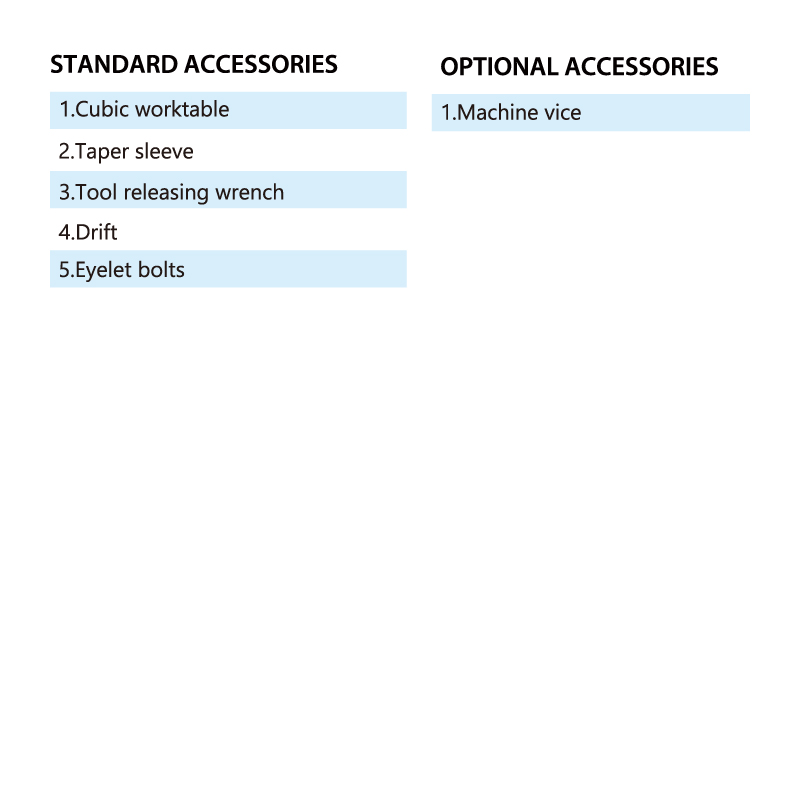 STANDARD ACCESSORIES

1.Cubic worktable

2.Taper sleeve

3.Tool releasing wrench

4.Drift

5.Eyelet bolts

OPTIONAL ACCESSORIES

1.Machine vice